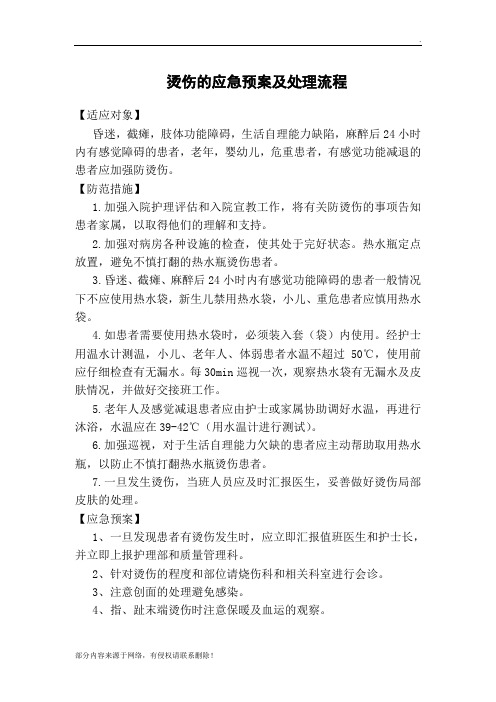 .

烫伤的应急预案及处理流程

【适应对象】

昏迷，截瘫，肢体功能障碍，生活自理能力缺陷，麻醉后 24 小时内有感觉障碍的患者，老年，婴幼儿，危重患者，有感觉功能减退的患者应加强防烫伤。

【防范措施】

1.加强入院护理评估和入院宣教工作，将有关防烫伤的事项告知患者家属，以取得他们的理解和支持。

2.加强对病房各种设施的检查，使其处于完好状态。热水瓶定点放置，避免不慎打翻的热水瓶烫伤患者。

3.昏迷、截瘫、麻醉后 24 小时内有感觉功能障碍的患者一般情况下不应使用热水袋，新生儿禁用热水袋，小儿、重危患者应慎用热水袋。

4.如患者需要使用热水袋时，必须装入套（袋）内使用。经护士用温水计测温，小儿、老年人、体弱患者水温不超过 50℃，使用前应仔细检查有无漏水。每 30min 巡视一次，观察热水袋有无漏水及皮肤情况，并做好交接班工作。

5.老年人及感觉减退患者应由护士或家属协助调好水温，再进行沐浴，水温应在 39-42℃（用水温计进行测试）。

6.加强巡视，对于生活自理能力欠缺的患者应主动帮助取用热水瓶，以防止不慎打翻热水瓶烫伤患者。

7.一旦发生烫伤，当班人员应及时汇报医生，妥善做好烫伤局部皮肤的处理。

【应急预案】

1、一旦发现患者有烫伤发生时，应立即汇报值班医生和护士长，并立即上报护理部和质量管理科。

2、针对烫伤的程度和部位请烧伤科和相关科室进行会诊。

3、注意创面的处理避免感染。

4、指、趾末端烫伤时注意保暖及血运的观察。

部分内容来源于网络，有侵权请联系删除！